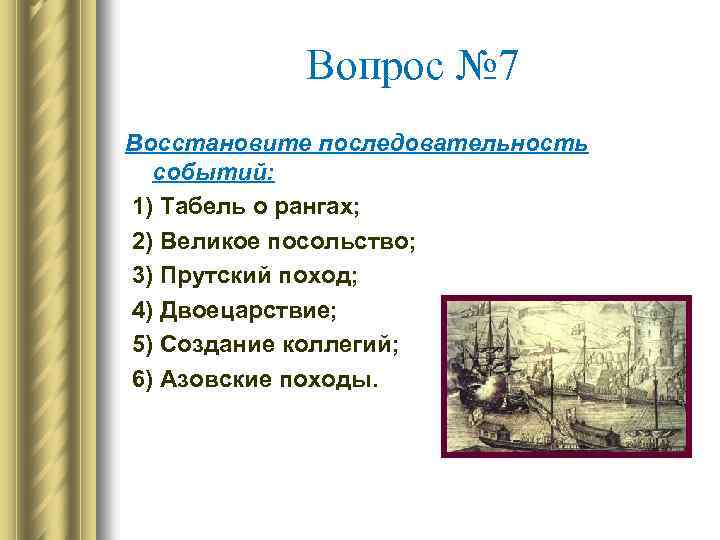 Вопрос №7

Восстановите последовательность событий:

1) Табель о рангах;

2) Великое посольство;

3) Прутский поход;

4) Двоецарствие;

5) Создание коллегий;

6) Азовские походы.